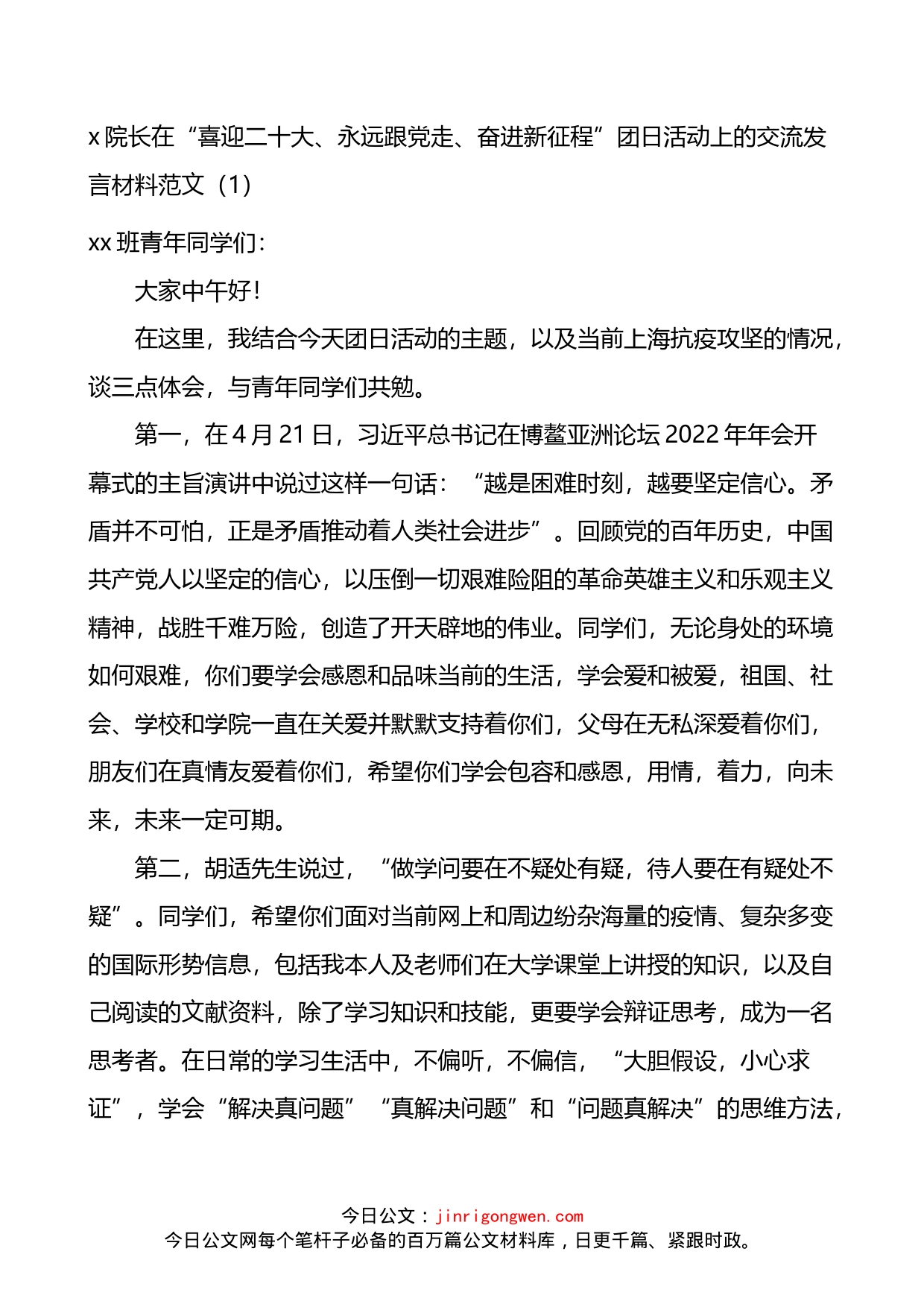 x 院长在“喜迎二十大、永远跟党走、奋进新征程”团日活动上的交流发言材料范文（1）

xx 班青年同学们：

大家中午好！

在这里，我结合今天团日活动的主题，以及当前上海抗疫攻坚的情况，谈三点体会，与青年同学们共勉。

第一，在 4 月 21 日，习近平总书记在博鳌亚洲论坛 2022 年年会开幕式的主旨演讲中说过这样一句话：“越是困难时刻，越要坚定信心。矛盾并不可怕，正是矛盾推动着人类社会进步”。回顾党的百年历史，中国共产党人以坚定的信心，以压倒一切艰难险阻的革命英雄主义和乐观主义精神，战胜千难万险，创造了开天辟地的伟业。同学们，无论身处的环境如何艰难，你们要学会感恩和品味当前的生活，学会爱和被爱，祖国、社会、学校和学院一直在关爱并默默支持着你们，父母在无私深爱着你们，朋友们在真情友爱着你们，希望你们学会包容和感恩，用情，着力，向未来，未来一定可期。

第二，胡适先生说过，“做学问要在不疑处有疑，待人要在有疑处不疑”。同学们，希望你们面对当前网上和周边纷杂海量的疫情、复杂多变的国际形势信息，包括我本人及老师们在大学课堂上讲授的知识，以及自己阅读的文献资料，除了学习知识和技能，更要学会辩证思考，成为一名思考者。在日常的学习生活中，不偏听，不偏信，“大胆假设，小心求证”，学会“解决真问题”“真解决问题”和“问题真解决”的思维方法，

今日公文：jinrigongwen.com
今日公文网每个笔杆子必备的百万篇公文材料库，日更千篇、紧跟时政。